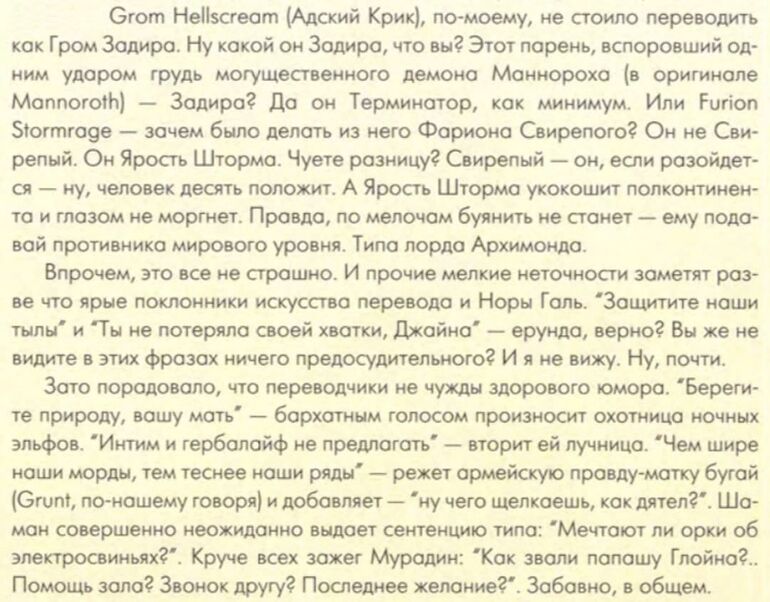 Grom Hellscream (Адский Крик), по-моему, не стоило переводить как Гром Задира. Ну какой он Задира, что вы? Этот парень, вспоровший одним ударом грудь могущественного демона Маннороха (в оригинале Mannoroth) — Задира? Да он Терминатор, как минимум. Или Furion Stormrage — зачем было делать из него Фариона Свирепого? Он не Свирепый. Он Ярость Шторма. Чуете разницу? Свирепый — он, если разойдется — ну, человек десять положит. А Ярость Шторма укокошит полконтинента и глазом не моргнет. Правда, по мелочам буянить не станет — ему подавай противника мирового уровня. Типа лорда Архимонда.

Впрочем, это все не страшно. И прочие мелкие неточности заметят разве что ярые поклонники искусства перевода и Норы Галь. "Защитите наши тылы" и "Ты не потеряла своей хватки, Джайна" — ерунда, верно? Вы же не видите в этих фразах ничего предосудительного? И я не вижу. Ну, почти.

Зато порадовало, что переводчики не чужды здорового юмора. "Берегите природу, вашу мать" — бархатным голосом произносит охотница ночных эльфов. "Интим и гербалайф не предлагать" — вторит ей лучница. "Чем шире наши морды, тем теснее наши ряды" — режет армейскую правду-матку бугай (Grunt, по-нашему говоря) и добавляет — "ну чего щелкаешь, как дятел?". Шаман совершенно неожиданно выдает сентенцию типа: "Мечтают ли орки об электросвиньях?". Круче всех зажег Мурадин: "Как звали папашу Глойна?.. Помощь зала? Звонок другу? Последнее желание?". Забавно, в общем.